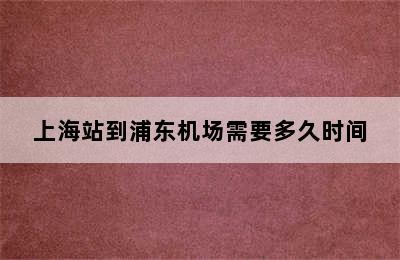 上海站到浦东机场需要多久时间